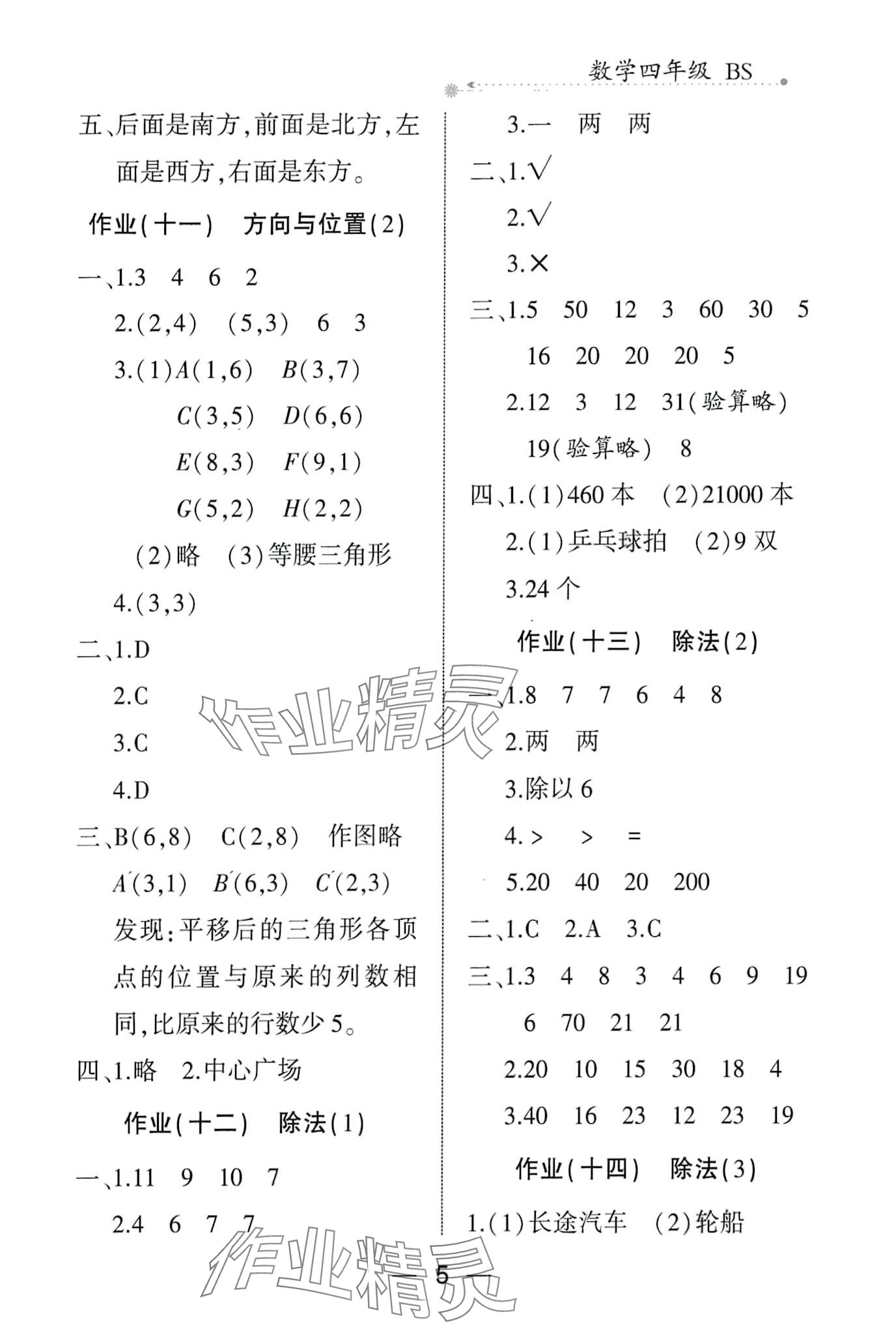 数学四年级 BS

五、后面是南方,前面是北方,左面是西方,右面是东方。

作业(十一) 方向与位置(2)

一、1.3 4 6 2

2.(2,4) (5,3) 6 3

3.(1)$A(1,6)$ $B(3,7)$

$C(3,5)$ $D(6,6)$

$E(8,3)$ $F(9,1)$

$G(5,2)$ $H(2,2)$

(2)略 (3)等腰三角形

4.(3,3)

二、1.D

2.C

3.C

4.D

三、B(6,8) C(2,8) 作图略

$A'(3,1)$ $B'(6,3)$ $C'(2,3)$

发现:平移后的三角形各顶点的位置与原来的列数相同,比原来的行数少5。

四、1.略 2.中心广场

作业(十二) 除法(1)

一、1.11 9 10 7

2.4 6 7 7

3.一 两 两

二、1.√

2.√

3.×

三、1.5 50 12 3 60 30 5

16 20 20 20 5

2.12 3 12 31(验算略)

19(验算略) 8

四、1.(1)460本 (2)21000本

2.(1)乒乓球拍 (2)9双

3.24个

作业(十三) 除法(2)

一、1.8 7 7 6 4 8

2.两 两

3.除以6

4.> > =

5.20 40 20 200

二、1.C 2.A 3.C

三、1.3 4 8 3 4 6 9 19

6 70 21 21

2.20 10 15 30 18 4

3.40 16 23 12 23 19

作业(十四) 除法(3)

1.(1)长途汽车 (2)轮船

作业精灵

作业精灵

— 5 —